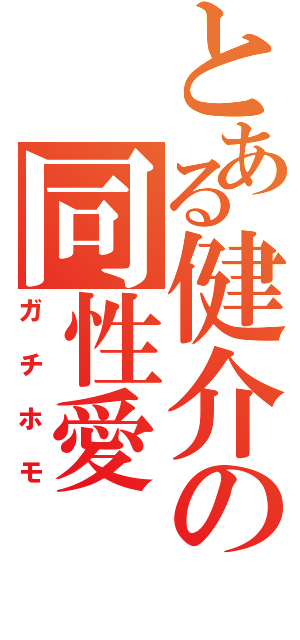 とある健介の同性愛
ガチホモ